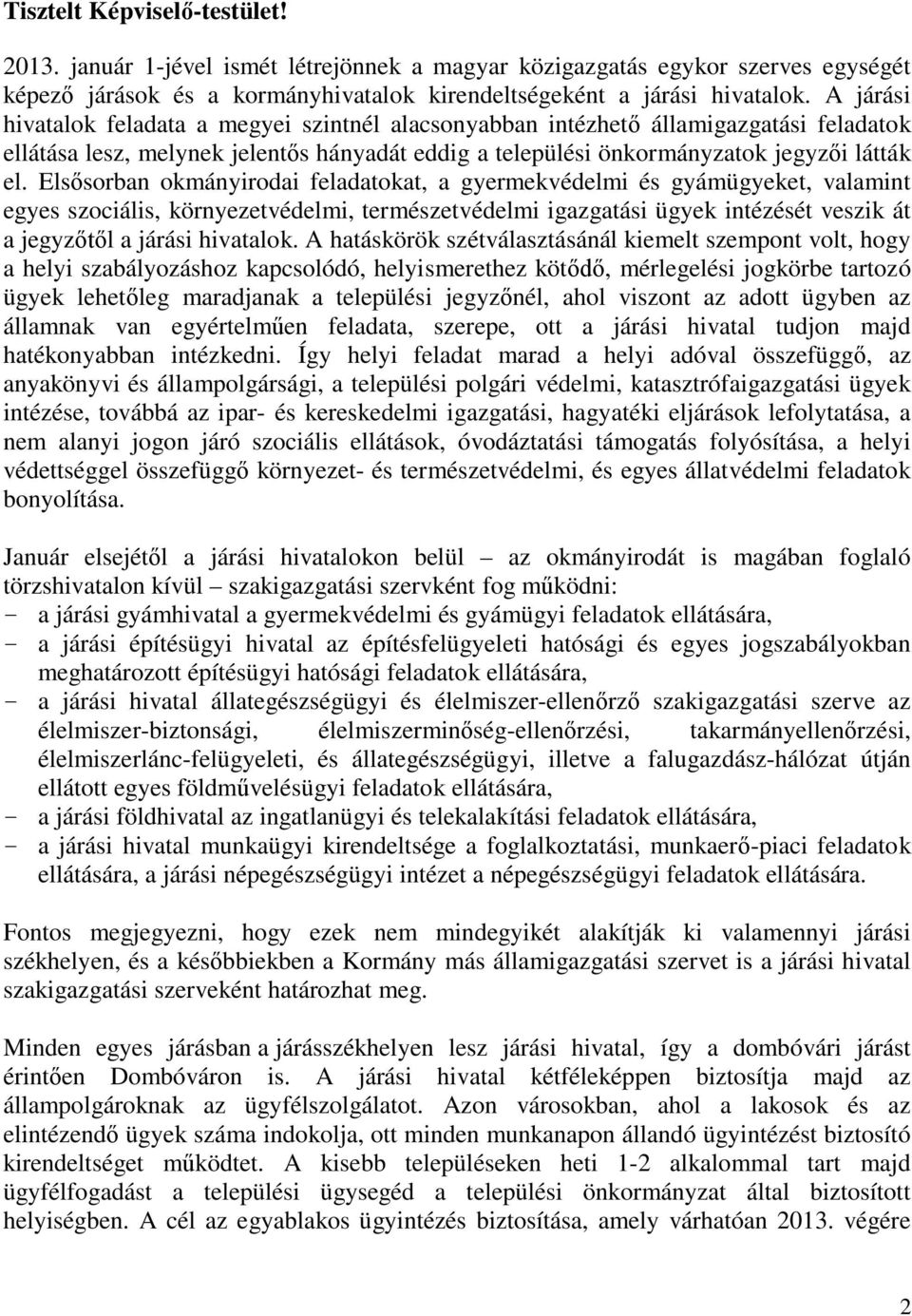 Tisztelt Képviselő-testület!

2013. január 1-jével ismét létrejönnek a magyar közigazgatás egykor szerves egységét képező járások és a kormányhivatalok kirendeltségeként a járási hivatalok. A járási hivatalok feladata a megyei szintnél alacsonyabban intézhető államigazgatási feladatok ellátása lesz, melynek jelentős hányadát eddig a települési önkormányzatok jegyzői látták el. Elsősorban okmányirodai feladatokat, a gyermekvédelmi és gyámügyeket, valamint egyes szociális, környezetvédelmi, természetvédelmi igazgatási ügyek intézését veszik át a jegyzőtől a járási hivatalok. A hatáskörök szétválasztásánál kiemelt szempont volt, hogy a helyi szabályozáshoz kapcsolódó, helyismerethez kötődő, mérlegelési jogkörbe tartozó ügyek lehetőleg maradjanak a települési jegyzőnél, ahol viszont az adott ügyben az államnak van egyértelműen feladata, szerepe, ott a járási hivatal tudjon majd hatékonyabban intézkedni. Így helyi feladat marad a helyi adóval összefüggő, az anyakönyvi és állampolgársági, a települési polgári védelmi, katasztrófaigazgatási ügyek intézése, továbbá az ipar- és kereskedelmi igazgatási, hagyatéki eljárások lefolytatása, a nem alanyi jogon járó szociális ellátások, óvodáztatási támogatás folyósítása, a helyi védettséggel összefüggő környezet- és természetvédelmi, és egyes állatvédelmi feladatok bonyolítása.

Január elsejétől a járási hivatalokon belül – az okmányirodát is magában foglaló törzshivatalon kívül – szakigazgatási szervként fog működni:
- a járási gyámhivatal a gyermekvédelmi és gyámügyi feladatok ellátására,
- a járási építésügyi hivatal az építésfelügyeleti hatósági és egyes jogszabályokban meghatározott építésügyi hatósági feladatok ellátására,
- a járási hivatal állategészségügyi és élelmiszer-ellenőrző szakigazgatási szerve az élelmiszer-biztonsági, élelmiszerminőség-ellenőrzési, takarmányellenőrzési, élelmiszerlánc-felügyeleti, és állategészségügyi, illetve a falugazdász-hálózat útján ellátott egyes földművelésügyi feladatok ellátására,
- a járási földhivatal az ingatlanügyi és telekalakítási feladatok ellátására,
- a járási hivatal munkaügyi kirendeltsége a foglalkoztatási, munkaerő-piaci feladatok ellátására, a járási népegészségügyi intézet a népegészségügyi feladatok ellátására.

Fontos megjegyezni, hogy ezek nem mindegyikét alakítják ki valamennyi járási székhelyen, és a későbbiekben a Kormány más államigazgatási szervet is a járási hivatal szakigazgatási szerveként határozhat meg.

Minden egyes járásban a járásszékhelyen lesz járási hivatal, így a dombóvári járást érintően Dombóváron is. A járási hivatal kétféleképpen biztosítja majd az állampolgároknak az ügyfélszolgálatot. Azon városokban, ahol a lakosok és az elintézendő ügyek száma indokolja, ott minden munkanapon állandó ügyintézést biztosító kirendeltséget működtet. A kisebb településeken heti 1-2 alkalommal tart majd ügyfélfogadást a települési ügysegéd a települési önkormányzat által biztosított helyiségben. A cél az egyablakos ügyintézés biztosítása, amely várhatóan 2013. végére

2